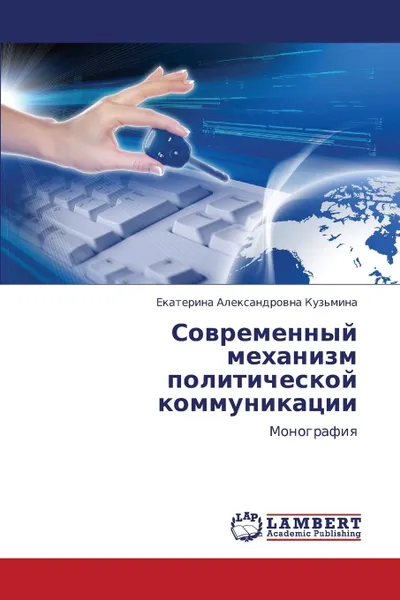 Екатерина Александровна Кузьмина

Современный механизм политической коммуникации

Монография

LAP LAMBERT Academic Publishing